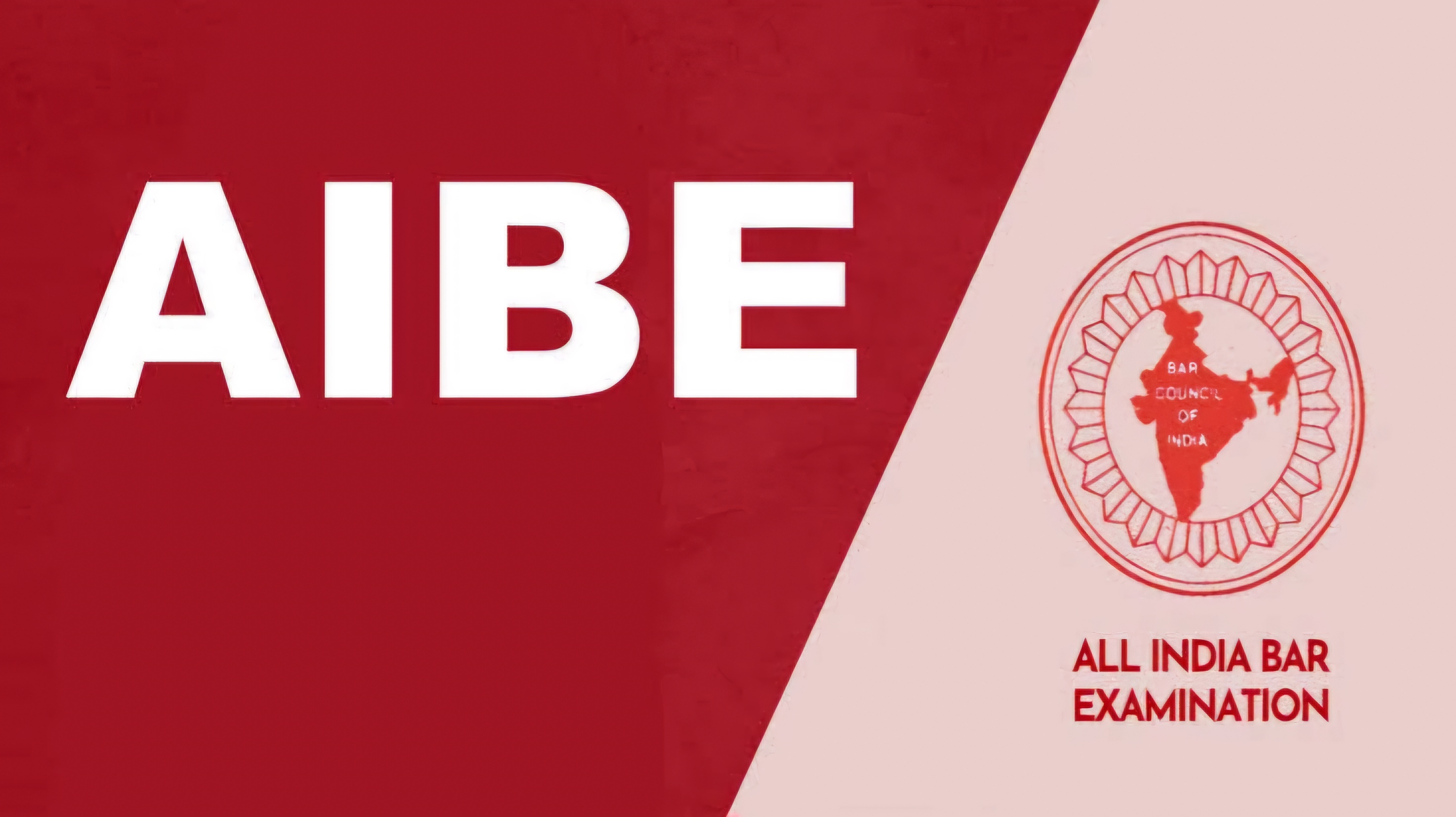 AIBE

BAR COUNCIL OF INDIA

ALL INDIA BAR EXAMINATION